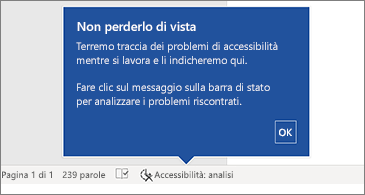 Non perderlo di vista

Terremo traccia dei problemi di accessibilità mentre si lavora e li indicheremo qui.

Fare clic sul messaggio sulla barra di stato per analizzare i problemi riscontrati.

OK

Pagina 1 di 1 239 parole Accessibilità: analisi